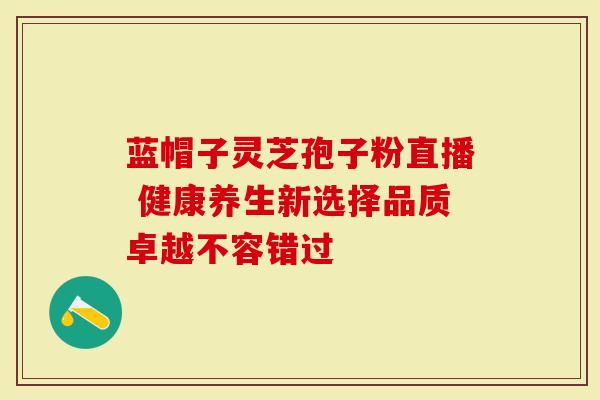 蓝帽子灵芝孢子粉直播 健康养生新选择品质卓越不容错过